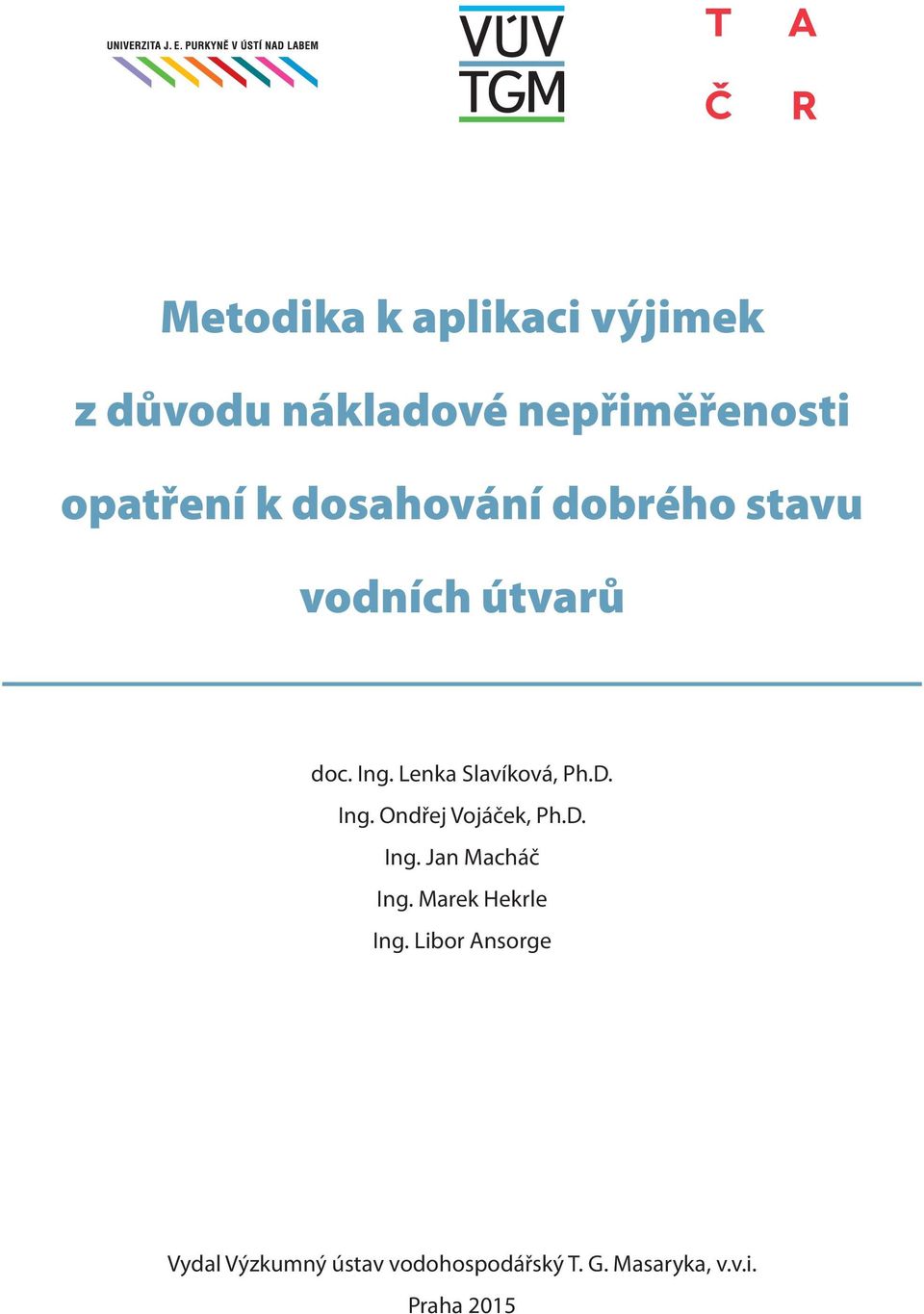 UNIVERZITA J. E. PURKYNĚ V ÚSTÍ NAD LABEM

VÚV
TGM

T A
Č R

Metodika k aplikaci výjimek z důvodu nákladové nepřiměřenosti opatření k dosahování dobrého stavu vodních útvarů

doc. Ing. Lenka Slavíková, Ph.D.
Ing. Ondřej Vojáček, Ph.D.
Ing. Jan Macháč
Ing. Marek Hekrle
Ing. Libor Ansorge

Vydal Výzkumný ústav vodohospodářský T. G. Masaryka, v.v.i.
Praha 2015